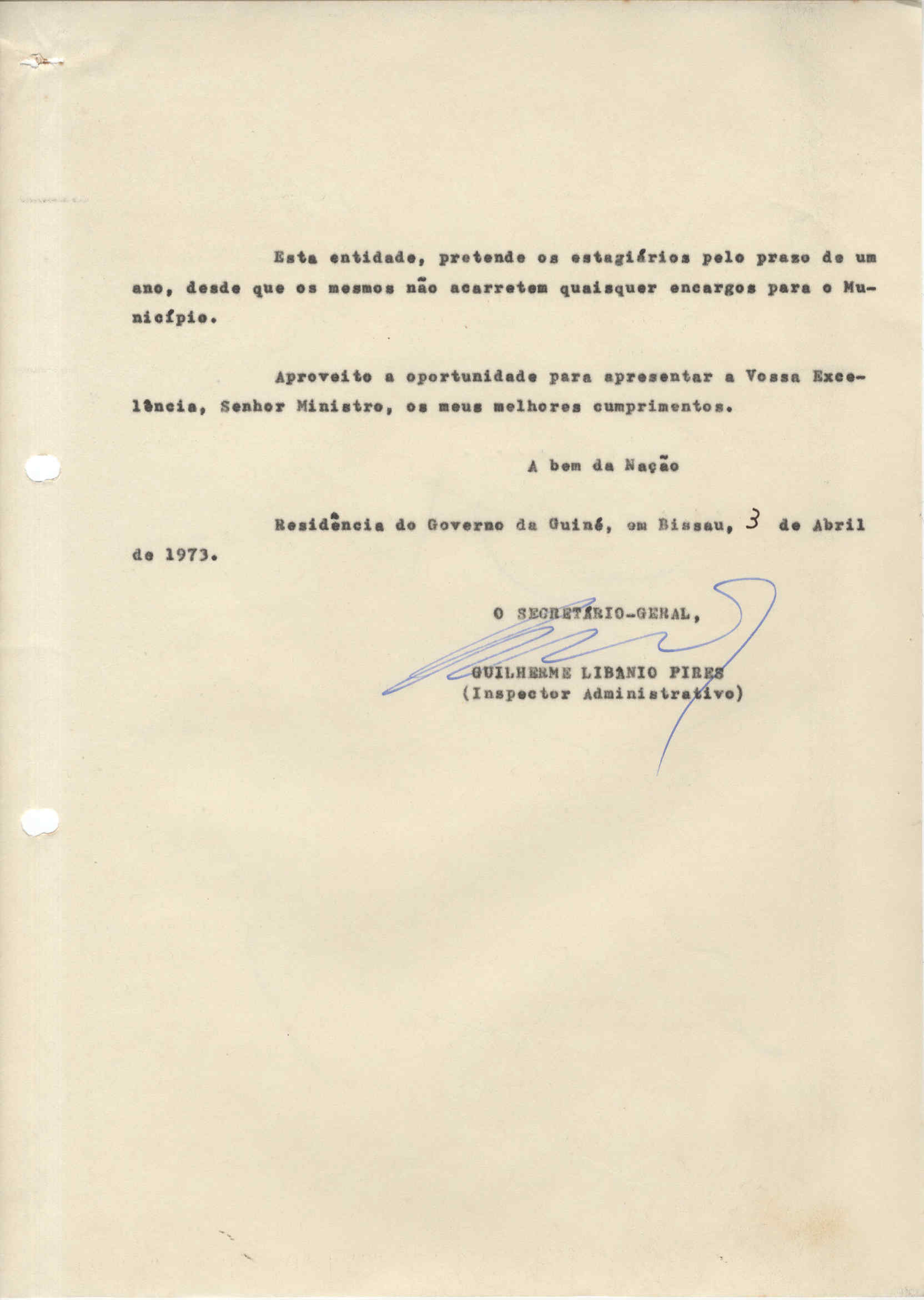 Esta entidade, pretende os estagiários pelo prazo de um ano, desde que os mesmos não acarretem quaisquer encargos para o Município.

Aproveito a oportunidade para apresentar a Vossa Excelência, Senhor Ministro, os meus melhores cumprimentos.

A bem da Nação

Residência do Governo da Guiné, em Bissau, 3 de Abril de 1973.

O SECRETÁRIO-GERAL,

GUILHERME LIBANIO PIRES
(Inspector Administrativo)